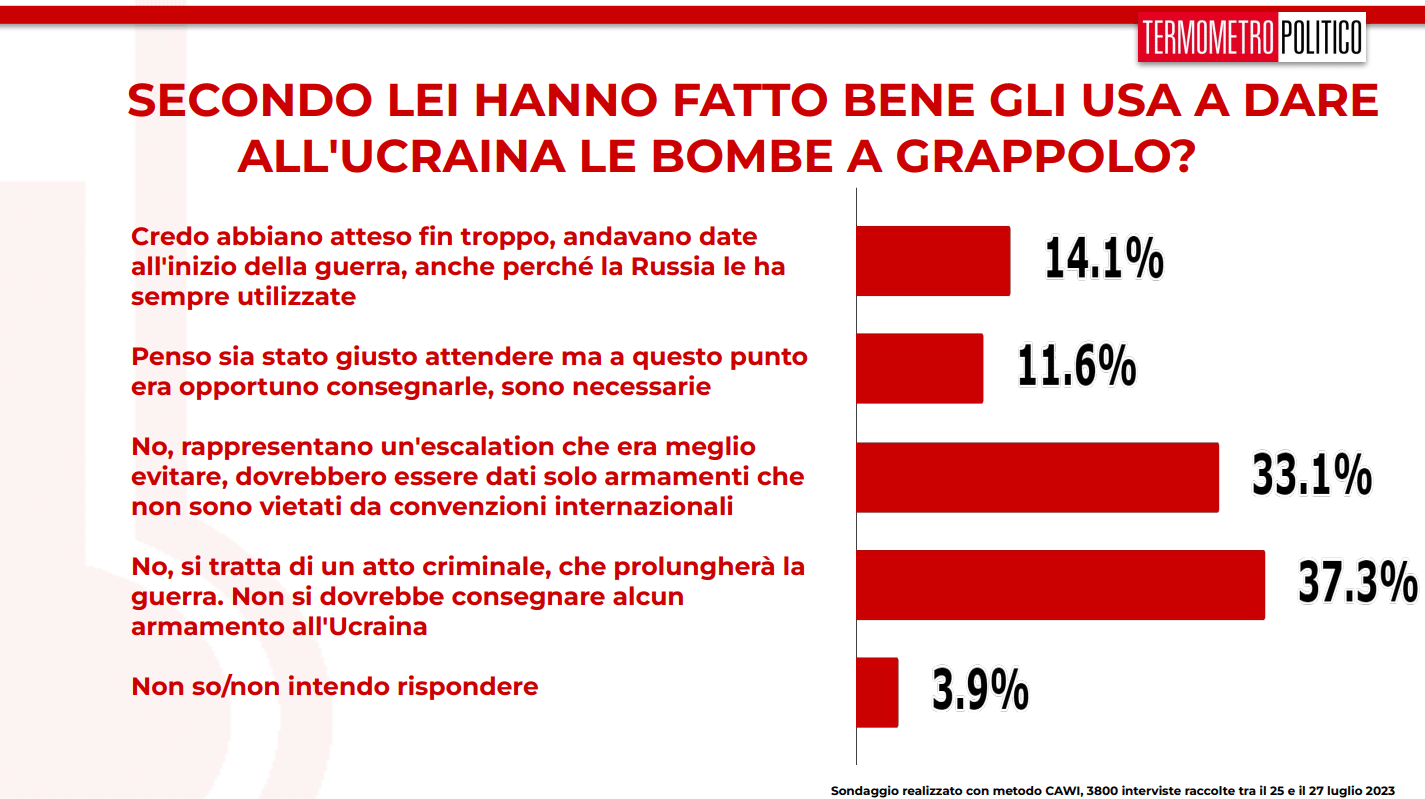 TERMOMETRO POLITICO

SECONDO LEI HANNO FATTO BENE GLI USA A DARE ALL'UCRAINA LE BOMBE A GRAPPOLO?

Credo abbiano atteso fin troppo, andavano date all'inizio della guerra, anche perché la Russia le ha sempre utilizzate

14.1%

Penso sia stato giusto attendere ma a questo punto era opportuno consegnarle, sono necessarie

11.6%

No, rappresentano un'escalation che era meglio evitare, dovrebbero essere dati solo armamenti che non sono vietati da convenzioni internazionali

33.1%

No, si tratta di un atto criminale, che prolungherà la guerra. Non si dovrebbe consegnare alcun armamento all'Ucraina

37.3%

Non so/non intendo rispondere

3.9%

Sondaggio realizzato con metodo CAWI, 3800 interviste raccolte tra il 25 e il 27 luglio 2023